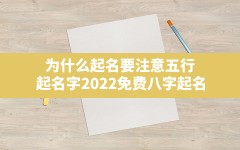 为什么起名要注意五行
起名字2022免费八字起名